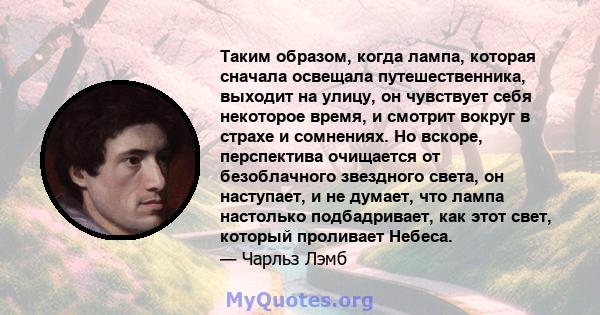 Таким образом, когда лампа, которая сначала освещала путешественника, выходит на улицу, он чувствует себя некоторое время, и смотрит вокруг в страхе и сомнениях. Но вскоре, перспектива очищается от безоблачного звездного света, он наступает, и не думает, что лампа настолько подбадривает, как этот свет, который проливает Небеса.
— Чарльз Лэмб

MyQuotes.org